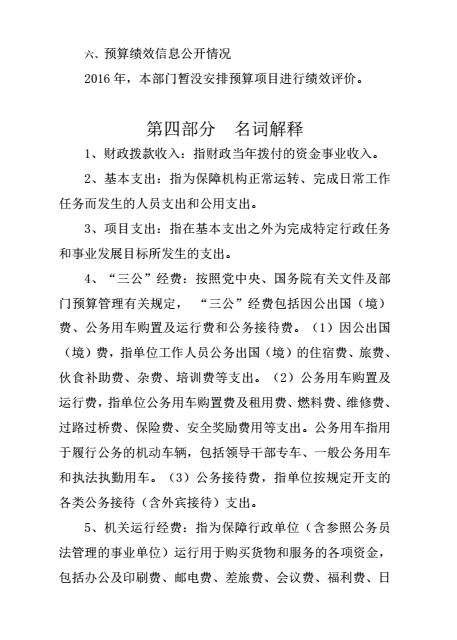 六、预算绩效信息公开情况

2016 年，本部门暂没安排预算项目进行绩效评价。

第四部分　名词解释

1、财政拨款收入：指财政当年拨付的资金事业收入。

2、基本支出：指为保障机构正常运转、完成日常工作任务而发生的人员支出和公用支出。

3、项目支出：指在基本支出之外为完成特定行政任务和事业发展目标所发生的支出。

4、“三公”经费：按照党中央、国务院有关文件及部门预算管理有关规定，“三公”经费包括因公出国（境）费、公务用车购置及运行费和公务接待费。（1）因公出国（境）费，指单位工作人员公务出国（境）的住宿费、旅费、伙食补助费、杂费、培训费等支出。（2）公务用车购置及运行费，指单位公务用车购置费及租用费、燃料费、维修费、过路过桥费、保险费、安全奖励费用等支出。公务用车指用于履行公务的机动车辆，包括领导干部专车、一般公务用车和执法执勤用车。（3）公务接待费，指单位按规定开支的各类公务接待（含外宾接待）支出。

5、机关运行经费：指为保障行政单位（含参照公务员法管理的事业单位）运行用于购买货物和服务的各项资金，包括办公及印刷费、邮电费、差旅费、会议费、福利费、日